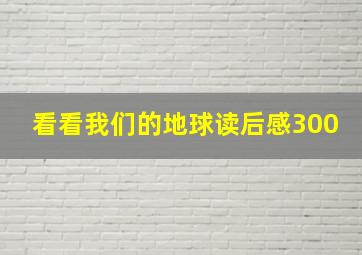 看看我们的地球读后感300